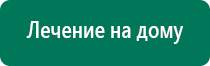 Лечение на дому